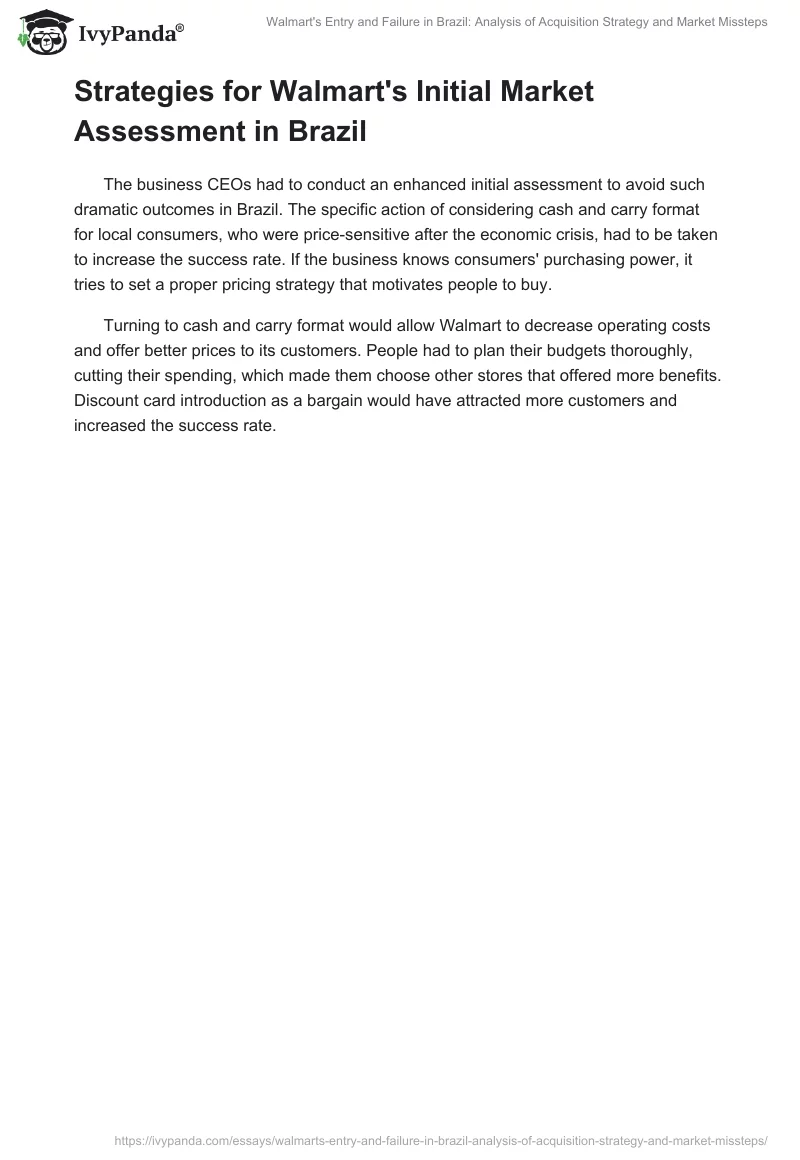 IvyPanda®

Walmart's Entry and Failure in Brazil: Analysis of Acquisition Strategy and Market Missteps

Strategies for Walmart's Initial Market Assessment in Brazil

The business CEOs had to conduct an enhanced initial assessment to avoid such dramatic outcomes in Brazil. The specific action of considering cash and carry format for local consumers, who were price-sensitive after the economic crisis, had to be taken to increase the success rate. If the business knows consumers' purchasing power, it tries to set a proper pricing strategy that motivates people to buy.

Turning to cash and carry format would allow Walmart to decrease operating costs and offer better prices to its customers. People had to plan their budgets thoroughly, cutting their spending, which made them choose other stores that offered more benefits. Discount card introduction as a bargain would have attracted more customers and increased the success rate.

https://ivypanda.com/essays/walmarts-entry-and-failure-in-brazil-analysis-of-acquisition-strategy-and-market-missteps/